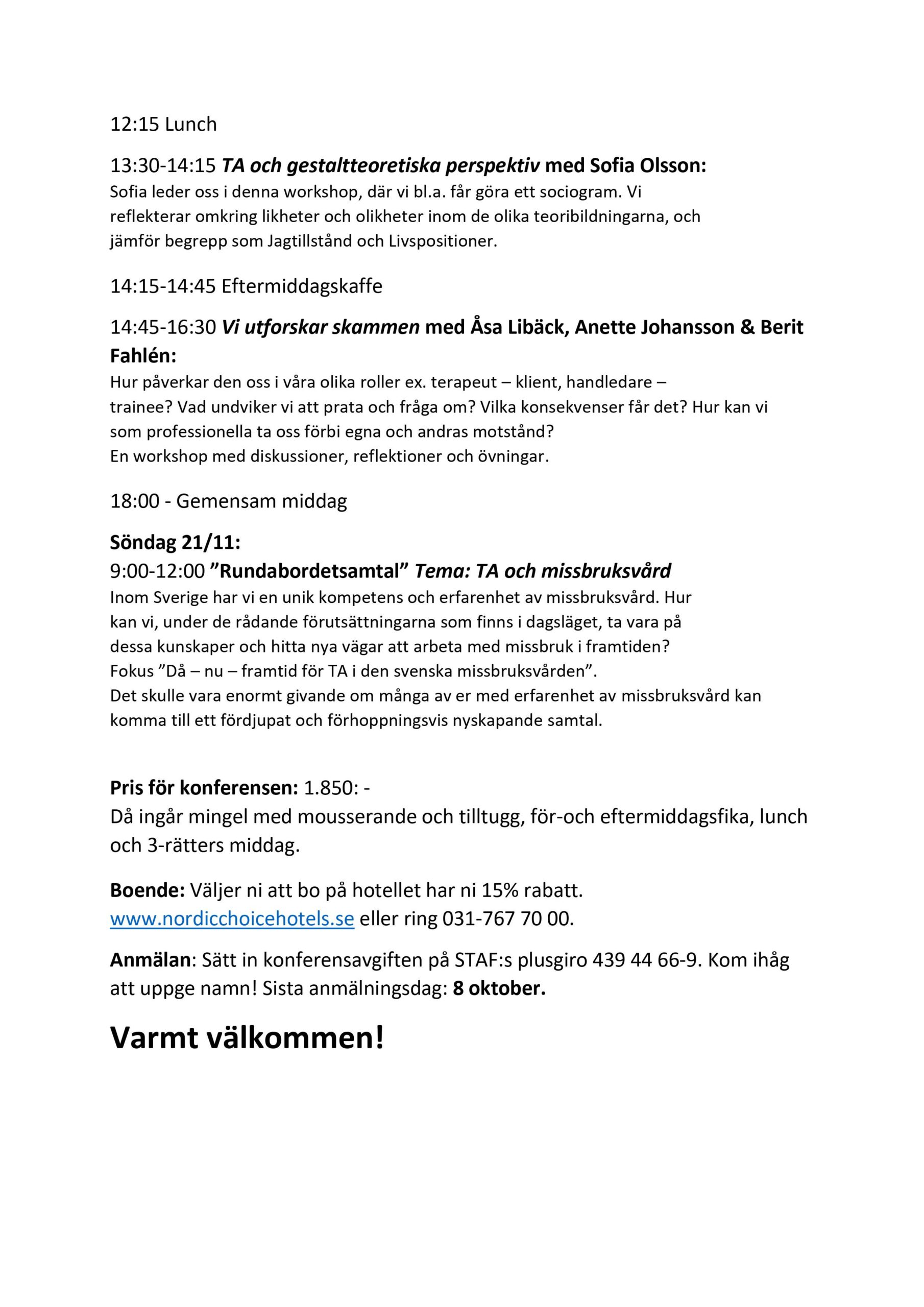 12:15 Lunch

13:30-14:15 TA och gestaltteoretiska perspektiv med Sofia Olsson:
Sofia leder oss i denna workshop, där vi bl.a. får göra ett sociogram. Vi reflekterar omkring likheter och olikheter inom de olika teoribildningarna, och jämför begrepp som Jagtillstånd och Livspositioner.

14:15-14:45 Eftermiddagskaffe

14:45-16:30 Vi utforskar skammen med Åsa Libäck, Anette Johansson & Berit Fahlén:
Hur påverkar den oss i våra olika roller ex. terapeut – klient, handledare – trainee? Vad undviker vi att prata och fråga om? Vilka konsekvenser får det? Hur kan vi som professionella ta oss förbi egna och andras motstånd?
En workshop med diskussioner, reflektioner och övningar.

18:00 - Gemensam middag

Söndag 21/11:
9:00-12:00 ”Rundabordetsamtal” Tema: TA och missbruksvård
Inom Sverige har vi en unik kompetens och erfarenhet av missbruksvård. Hur kan vi, under de rådande förutsättningarna som finns i dagsläget, ta vara på dessa kunskaper och hitta nya vägar att arbeta med missbruk i framtiden?
Fokus ”Då – nu – framtid för TA i den svenska missbruksvården”.
Det skulle vara enormt givande om många av er med erfarenhet av missbruksvård kan komma till ett fördjupat och förhoppningsvis nyskapande samtal.

Pris för konferensen: 1.850: -
Då ingår mingel med mousserande och tilltugg, för-och eftermiddagsfika, lunch och 3-rätters middag.

Boende: Väljer ni att bo på hotellet har ni 15% rabatt.
www.nordicchoicehotels.se eller ring 031-767 70 00.

Anmälan: Sätt in konferensavgiften på STAF:s plusgiro 439 44 66-9. Kom ihåg att uppge namn! Sista anmälningsdag: 8 oktober.

Varmt välkommen!